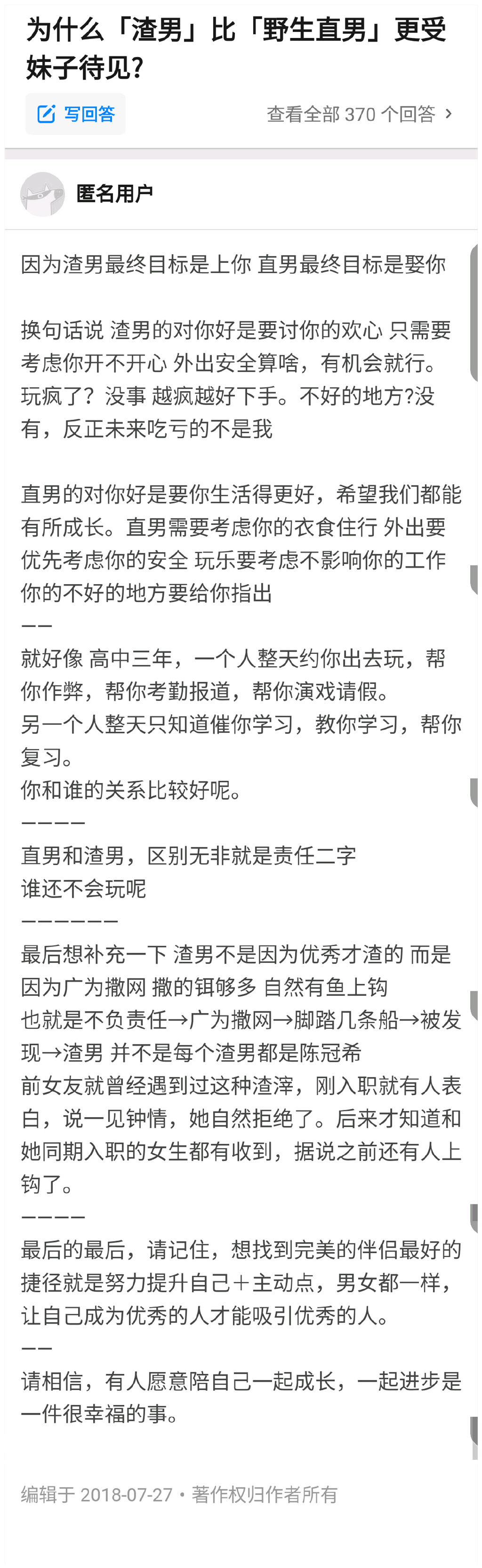 为什么「渣男」比「野生直男」更受妹子待见?

写回答

查看全部 370 个回答 ›

匿名用户

因为渣男最终目标是上你 直男最终目标是娶你

换句话说 渣男的对你好是要讨你的欢心 只需要考虑你开不开心 外出安全算啥，有机会就行。玩疯了？没事 越疯越好下手。不好的地方?没有，反正未来吃亏的不是我

直男的对你好是要你生活得更好，希望我们都能有所成长。直男需要考虑你的衣食住行 外出要优先考虑你的安全 玩乐要考虑不影响你的工作 你的不好的地方要给你指出
——
就好像 高中三年，一个人整天约你出去玩，帮你作弊，帮你考勤报道，帮你演戏请假。
另一个人整天只知道催你学习，教你学习，帮你复习。
你和谁的关系比较好呢。
————
直男和渣男，区别无非就是责任二字
谁还不会玩呢
——————
最后想补充一下 渣男不是因为优秀才渣的 而是因为广为撒网 撒的铒够多 自然有鱼上钩
也就是不负责任→广为撒网→脚踏几条船→被发现→渣男 并不是每个渣男都是陈冠希
前女友就曾经遇到过这种渣滓，刚入职就有人表白，说一见钟情，她自然拒绝了。后来才知道和她同期入职的女生都有收到，据说之前还有人上钩了。
————
最后的最后，请记住，想找到完美的伴侣最好的捷径就是努力提升自己＋主动点，男女都一样，让自己成为优秀的人才能吸引优秀的人。
——
请相信，有人愿意陪自己一起成长，一起进步是一件很幸福的事。

编辑于 2018-07-27 • 著作权归作者所有